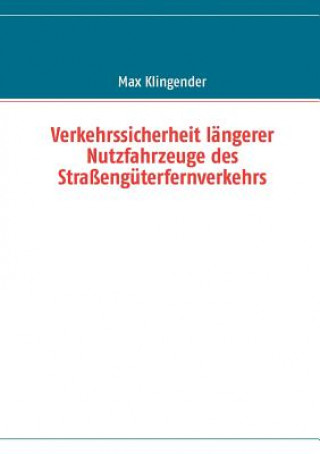 Max Klingender

Verkehrssicherheit längerer Nutzfahrzeuge des Straßengüterfernverkehrs